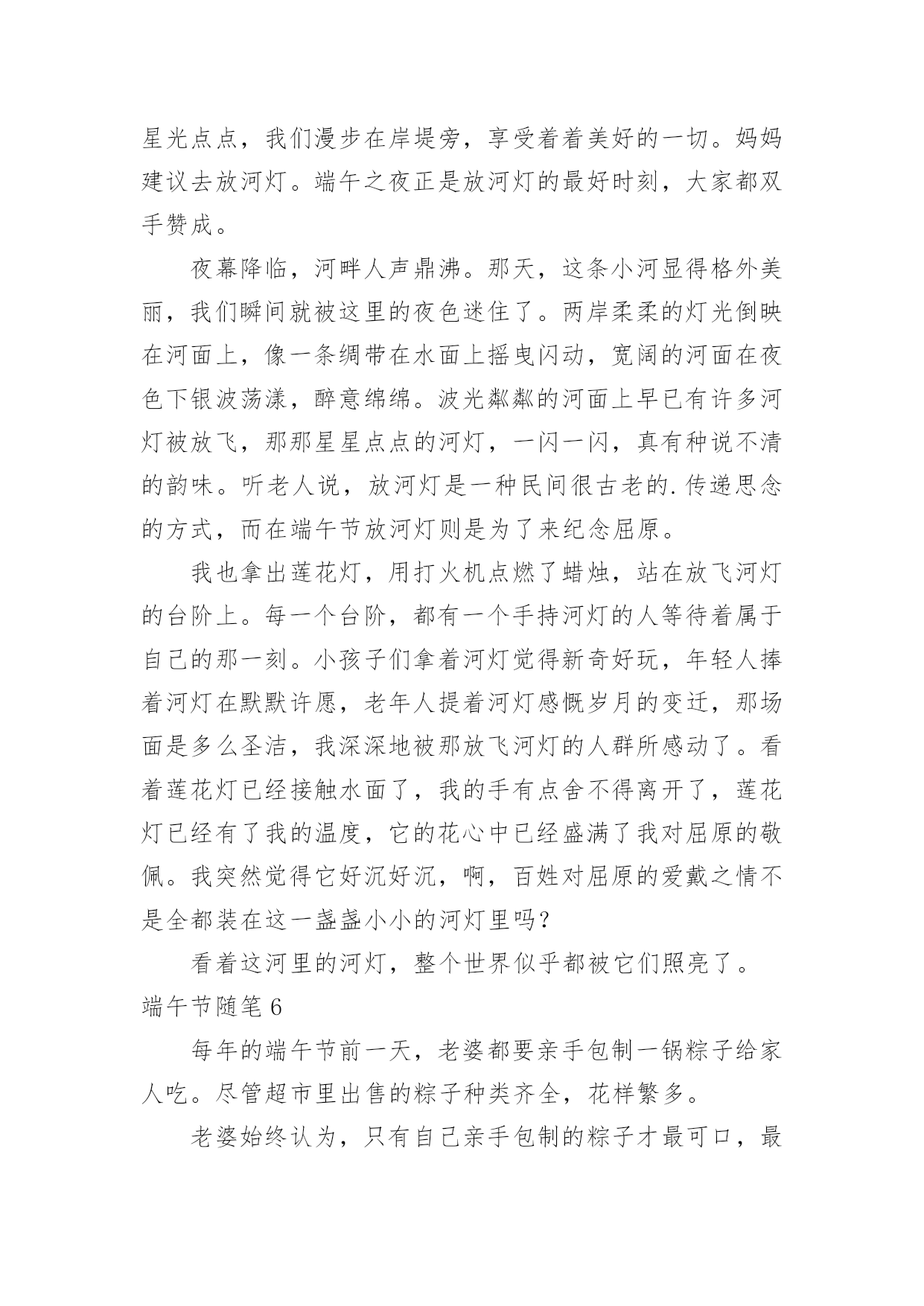 星光点点，我们漫步在岸堤旁，享受着着美好的一切。妈妈建议去放河灯。端午之夜正是放河灯的最好时刻，大家都双手赞成。

夜幕降临，河畔人声鼎沸。那天，这条小河显得格外美丽，我们瞬间就被这里的夜色迷住了。两岸柔柔的灯光倒映在河面上，像一条绸带在水面上摇曳闪动，宽阔的河面在夜色下银波荡漾，醉意绵绵。波光粼粼的河面上早已有许多河灯被放飞，那那星星点点的河灯，一闪一闪，真有种说不清的韵味。听老人说，放河灯是一种民间很古老的.传递思念的方式，而在端午节放河灯则是为了来纪念屈原。

我也拿出莲花灯，用打火机点燃了蜡烛，站在放飞河灯的台阶上。每一个台阶，都有一个手持河灯的人等待着属于自己的那一刻。小孩子们拿着河灯觉得新奇好玩，年轻人捧着河灯在默默许愿，老年人提着河灯感慨岁月的变迁，那场面是多么圣洁，我深深地被那放飞河灯的人群所感动了。看着莲花灯已经接触水面了，我的手有点舍不得离开了，莲花灯已经有了我的温度，它的花心中已经盛满了我对屈原的敬佩。我突然觉得它好沉好沉，啊，百姓对屈原的爱戴之情不是全都装在这一盏盏小小的河灯里吗？

看着这河里的河灯，整个世界似乎都被它们照亮了。

端午节随笔 6

每年的端午节前一天，老婆都要亲手包制一锅粽子给家人吃。尽管超市里出售的粽子种类齐全，花样繁多。

老婆始终认为，只有自己亲手包制的粽子才最可口，最